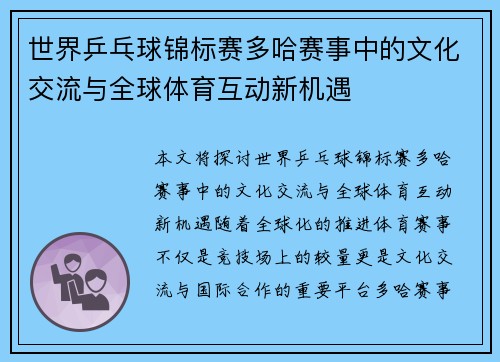 世界乒乓球锦标赛多哈赛事中的文化交流与全球体育互动新机遇

本文将探讨世界乒乓球锦标赛多哈赛事中的文化交流与全球体育互动新机遇随着全球化的推进体育赛事不仅是竞技场上的较量更是文化交流与国际合作的重要平台多哈赛事